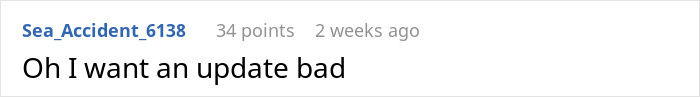 Sea_Accident_6138 34 points 2 weeks ago

Oh I want an update bad